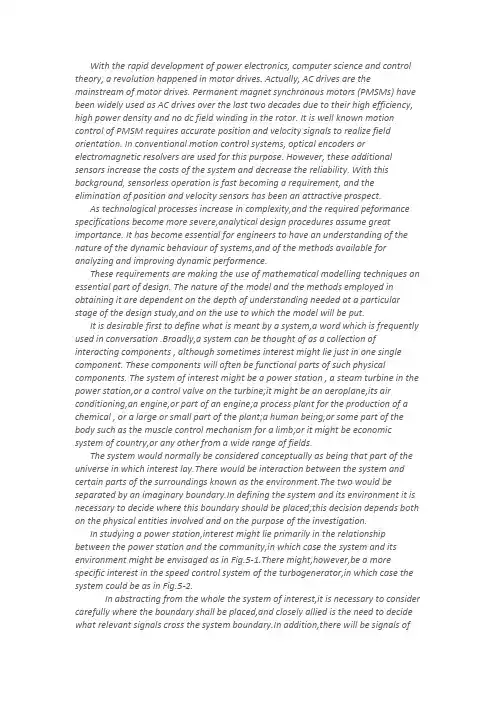 With the rapid development of power electronics, computer science and control theory, a revolution happened in motor drives. Actually, AC drives are the mainstream of motor drives. Permanent magnet synchronous motors (PMSMs) have been widely used as AC drives over the last two decades due to their high efficiency, high power density and no dc field winding in the rotor. It is well known motion control of PMSM requires accurate position and velocity signals to realize field orientation. In conventional motion control systems, optical encoders or electromagnetic resolvers are used for this purpose. However, these additional sensors increase the costs of the system and decrease the reliability. With this background, sensorless operation is fast becoming a requirement, and the elimination of position and velocity sensors has been an attractive prospect.

As technological processes increase in complexity,and the required peformance specifications become more severe,analytical design procedures assume great importance. It has become essential for engineers to have an understanding of the nature of the dynamic behaviour of systems,and of the methods available for analyzing and improving dynamic performence.

These requirements are making the use of mathematical modelling techniques an essential part of design. The nature of the model and the methods employed in obtaining it are dependent on the depth of understanding needed at a particular stage of the design study,and on the use to which the model will be put.

It is desirable first to define what is meant by a system,a word which is frequently used in conversation .Broadly,a system can be thought of as a collection of interacting components , although sometimes interest might lie just in one single component. These components will often be functional parts of such physical components. The system of interest might be a power station , a steam turbine in the power station,or a control valve on the turbine;it might be an aeroplane,its air conditioning,an engine,or part of an engine;a process plant for the production of a chemical , or a large or small part of the plant;a human being,or some part of the body such as the muscle control mechanism for a limb;or it might be economic system of country,or any other from a wide range of fields.

The system would normally be considered conceptually as being that part of the universe in which interest lay.There would be interaction between the system and certain parts of the surroundings known as the environment.The two would be separated by an imaginary boundary.In defining the system and its environment it is necessary to decide where this boundary should be placed;this decision depends both on the physical entities involved and on the purpose of the investigation.

In studying a power station,interest might lie primarily in the relationship between the power station and the community,in which case the system and its environment might be envisaged as in Fig.5-1.There might,however,be a more specific interest in the speed control system of the turbogenerator,in which case the system could be as in Fig.5-2.

In abstracting from the whole the system of interest,it is necessary to consider carefully where the boundary shall be placed,and closely allied is the need to decide what relevant signals cross the system boundary.In addition,there will be signals of